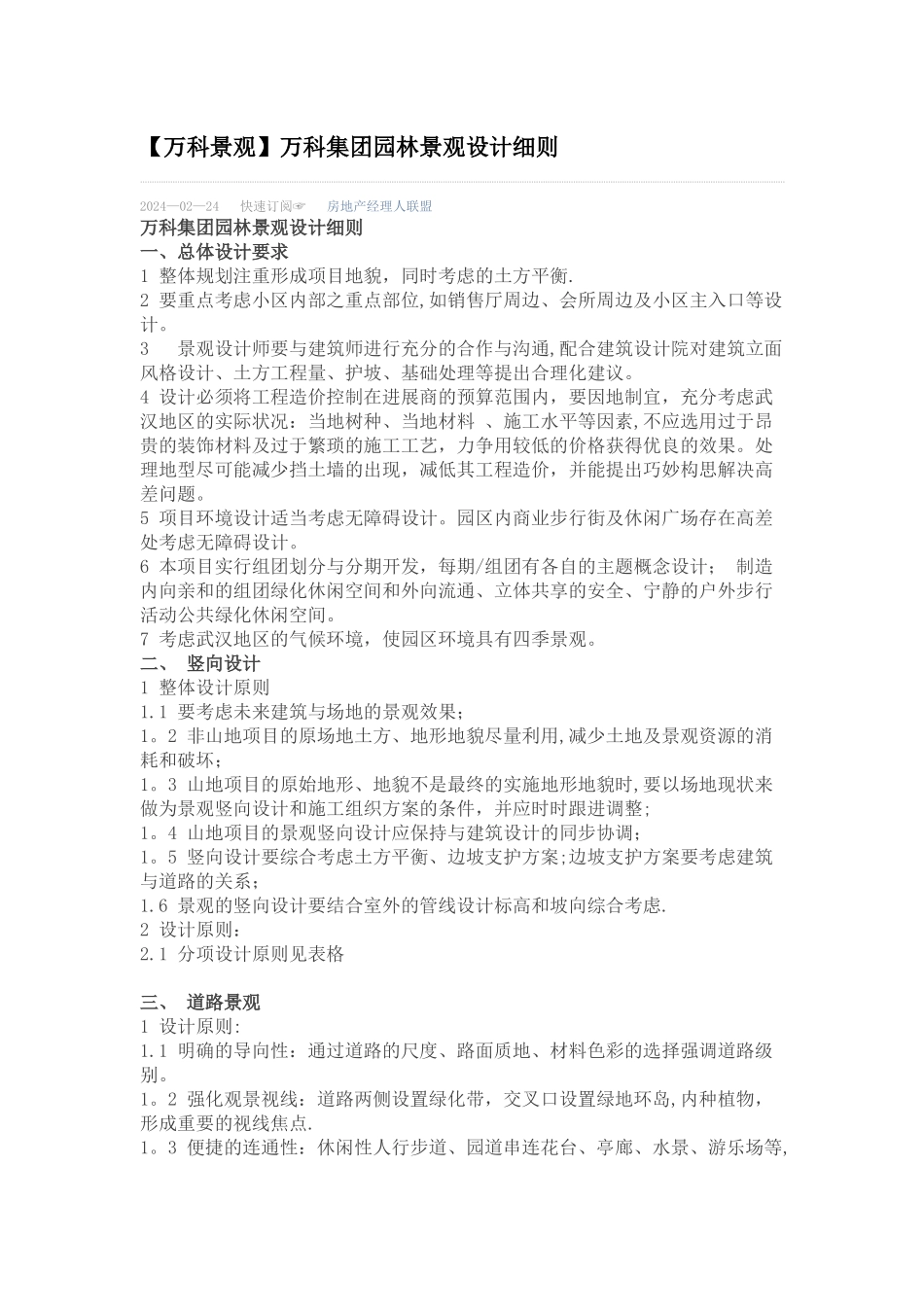 【万科景观】万科集团园林景观设计细则

2024—02—24 快速订阅☞ 房地产经理人联盟

万科集团园林景观设计细则

一、总体设计要求

1 整体规划注重形成项目地貌，同时考虑的土方平衡.

2 要重点考虑小区内部之重点部位,如销售厅周边、会所周边及小区主入口等设计。

3 景观设计师要与建筑师进行充分的合作与沟通,配合建筑设计院对建筑立面风格设计、土方工程量、护坡、基础处理等提出合理化建议。

4 设计必须将工程造价控制在进展商的预算范围内，要因地制宜，充分考虑武汉地区的实际状况：当地树种、当地材料 、施工水平等因素,不应选用过于昂贵的装饰材料及过于繁琐的施工工艺，力争用较低的价格获得优良的效果。处理地型尽可能减少挡土墙的出现，减低其工程造价，并能提出巧妙构思解决高差问题。

5 项目环境设计适当考虑无障碍设计。园区内商业步行街及休闲广场存在高差处考虑无障碍设计。

6 本项目实行组团划分与分期开发，每期/组团有各自的主题概念设计； 制造内向亲和的组团绿化休闲空间和外向流通、立体共享的安全、宁静的户外步行活动公共绿化休闲空间。

7 考虑武汉地区的气候环境，使园区环境具有四季景观。

二、 竖向设计

1 整体设计原则

1.1 要考虑未来建筑与场地的景观效果；

1。2 非山地项目的原场地土方、地形地貌尽量利用,减少土地及景观资源的消耗和破坏；

1。3 山地项目的原始地形、地貌不是最终的实施地形地貌时,要以场地现状来做为景观竖向设计和施工组织方案的条件，并应时时跟进调整；

1。4 山地项目的景观竖向设计应保持与建筑设计的同步协调；

1。5 竖向设计要综合考虑土方平衡、边坡支护方案;边坡支护方案要考虑建筑与道路的关系；

1.6 景观的竖向设计要结合室外的管线设计标高和坡向综合考虑.

2 设计原则：

2.1 分项设计原则见表格

三、 道路景观

1 设计原则:

1.1 明确的导向性：通过道路的尺度、路面质地、材料色彩的选择强调道路级别。

1。2 强化观景视线：道路两侧设置绿化带，交叉口设置绿地环岛,内种植物，形成重要的视线焦点.

1。3 便捷的连通性：休闲性人行步道、园道串连花台、亭廊、水景、游乐场等,